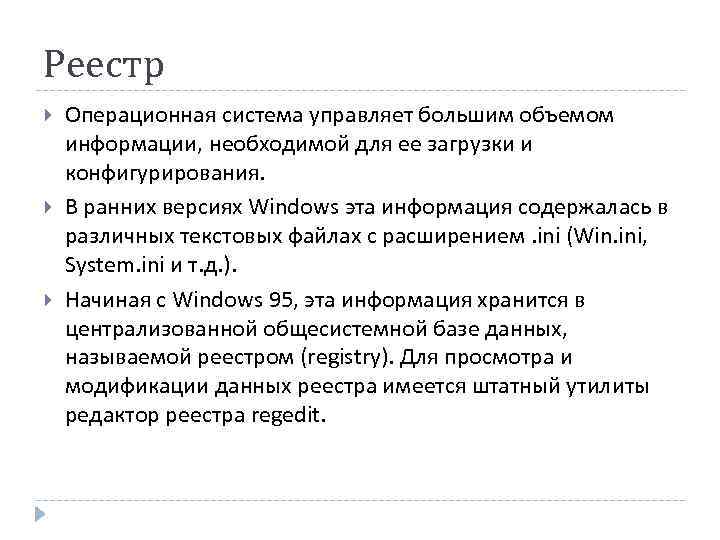 Реестр

Операционная система управляет большим объемом информации, необходимой для ее загрузки и конфигурирования.

В ранних версиях Windows эта информация содержалась в различных текстовых файлах с расширением .ini (Win.ini, System.ini и т.д.).

Начиная с Windows 95, эта информация хранится в централизованной общесистемной базе данных, называемой реестром (registry). Для просмотра и модификации данных реестра имеется штатный утилиты редактор реестра regedit.